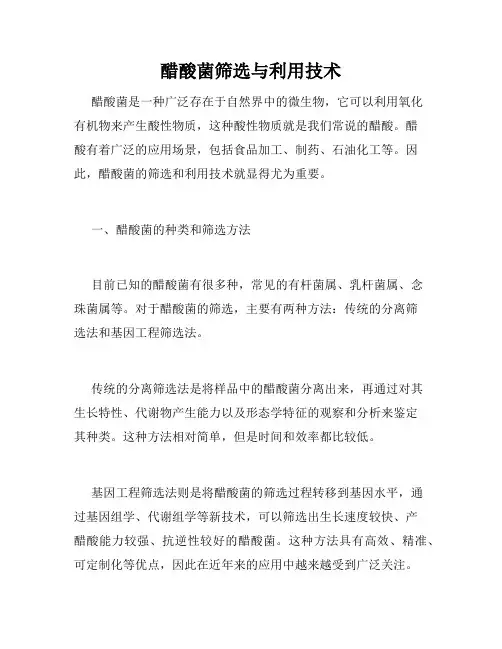 醋酸菌筛选与利用技术

醋酸菌是一种广泛存在于自然界中的微生物，它可以利用氧化有机物来产生酸性物质，这种酸性物质就是我们常说的醋酸。醋酸有着广泛的应用场景，包括食品加工、制药、石油化工等。因此，醋酸菌的筛选和利用技术就显得尤为重要。

一、醋酸菌的种类和筛选方法

目前已知的醋酸菌有很多种，常见的有杆菌属、乳杆菌属、念珠菌属等。对于醋酸菌的筛选，主要有两种方法：传统的分离筛选法和基因工程筛选法。

传统的分离筛选法是将样品中的醋酸菌分离出来，再通过对其生长特性、代谢物产生能力以及形态学特征的观察和分析来鉴定其种类。这种方法相对简单，但是时间和效率都比较低。

基因工程筛选法则是将醋酸菌的筛选过程转移到基因水平，通过基因组学、代谢组学等新技术，可以筛选出生长速度较快、产醋酸能力较强、抗逆性较好的醋酸菌。这种方法具有高效、精准、可定制化等优点，因此在近年来的应用中越来越受到广泛关注。